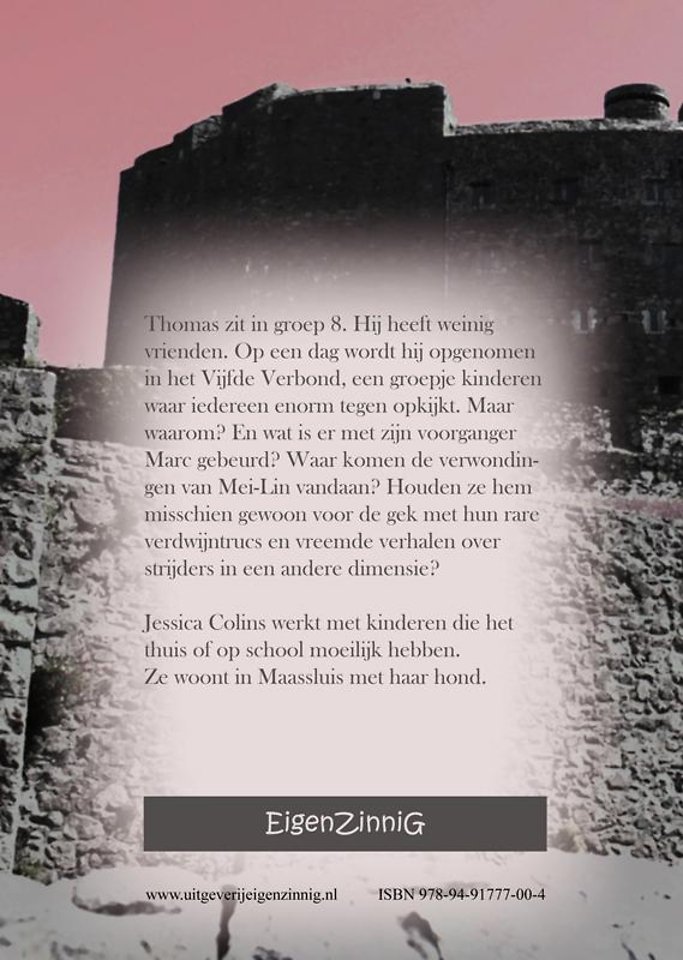 Thomas zit in groep 8. Hij heeft weinig vrienden. Op een dag wordt hij opgenomen in het Vijfde Verbond, een groepje kinderen waar iedereen enorm tegen opkijkt. Maar waarom? En wat is er met zijn voorganger Marc gebeurd? Waar komen de verwondingen van Mei-Lin vandaan? Houden ze hem misschien gewoon voor de gek met hun rare verdwijntrucs en vreemde verhalen over strijders in een andere dimensie?

Jessica Colins werkt met kinderen die het thuis of op school moeilijk hebben.
Ze woont in Maassluis met haar hond.

EigenZinniG

www.uitgeverijeigenzinnig.nl ISBN 978-94-91777-00-4